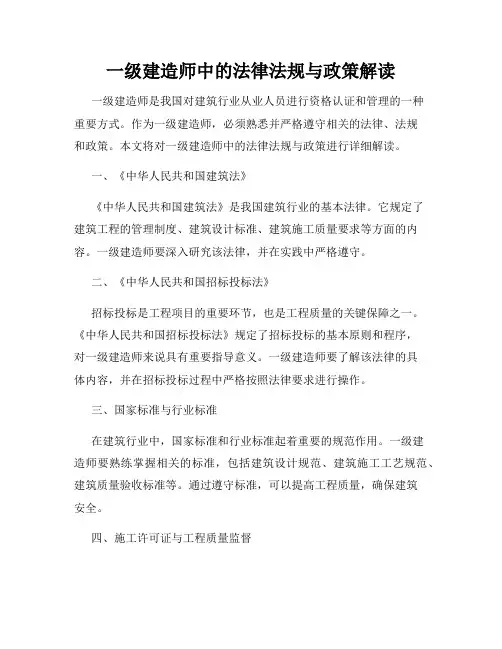 一级建造师中的法律法规与政策解读

一级建造师是我国对建筑行业从业人员进行资格认证和管理的一种重要方式。作为一级建造师，必须熟悉并严格遵守相关的法律、法规和政策。本文将对一级建造师中的法律法规与政策进行详细解读。

一、《中华人民共和国建筑法》

《中华人民共和国建筑法》是我国建筑行业的基本法律。它规定了建筑工程的管理制度、建筑设计标准、建筑施工质量要求等方面的内容。一级建造师要深入研究该法律，并在实践中严格遵守。

二、《中华人民共和国招标投标法》

招标投标是工程项目的重要环节，也是工程质量的关键保障之一。《中华人民共和国招标投标法》规定了招标投标的基本原则和程序，对一级建造师来说具有重要指导意义。一级建造师要了解该法律的具体内容，并在招标投标过程中严格按照法律要求进行操作。

三、国家标准与行业标准

在建筑行业中，国家标准和行业标准起着重要的规范作用。一级建造师要熟练掌握相关的标准，包括建筑设计规范、建筑施工工艺规范、建筑质量验收标准等。通过遵守标准，可以提高工程质量，确保建筑安全。

四、施工许可证与工程质量监督